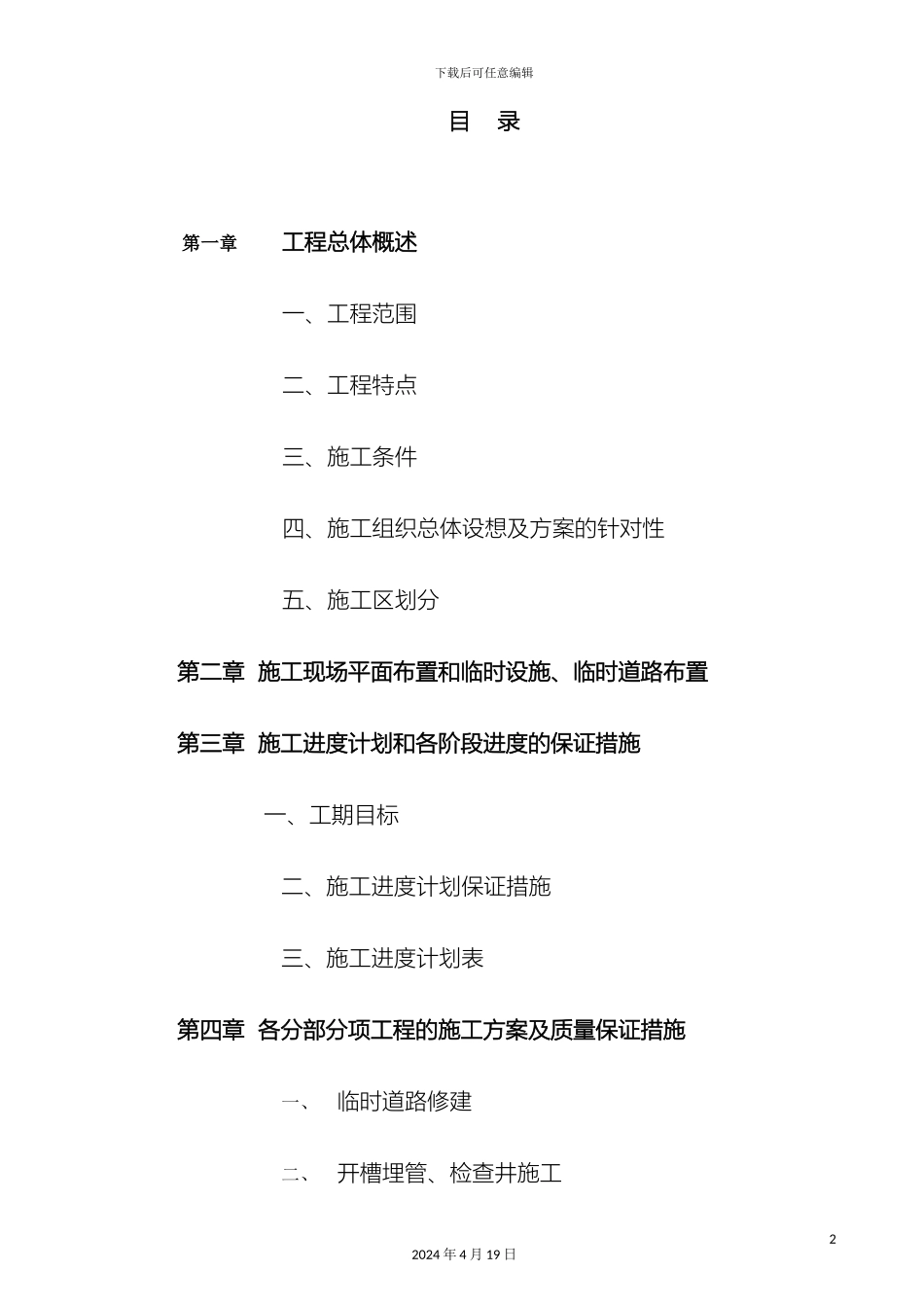 下载后可任意编辑

目 录

第一章 工程总体概述

一、工程范围

二、工程特点

三、施工条件

四、施工组织总体设想及方案的针对性

五、施工区划分

第二章 施工现场平面布置和临时设施、临时道路布置

第三章 施工进度计划和各阶段进度的保证措施

一、工期目标

二、施工进度计划保证措施

三、施工进度计划表

第四章 各分部分项工程的施工方案及质量保证措施

一、 临时道路修建

二、 开槽埋管、检查井施工

2

2024 年 4 月 19 日